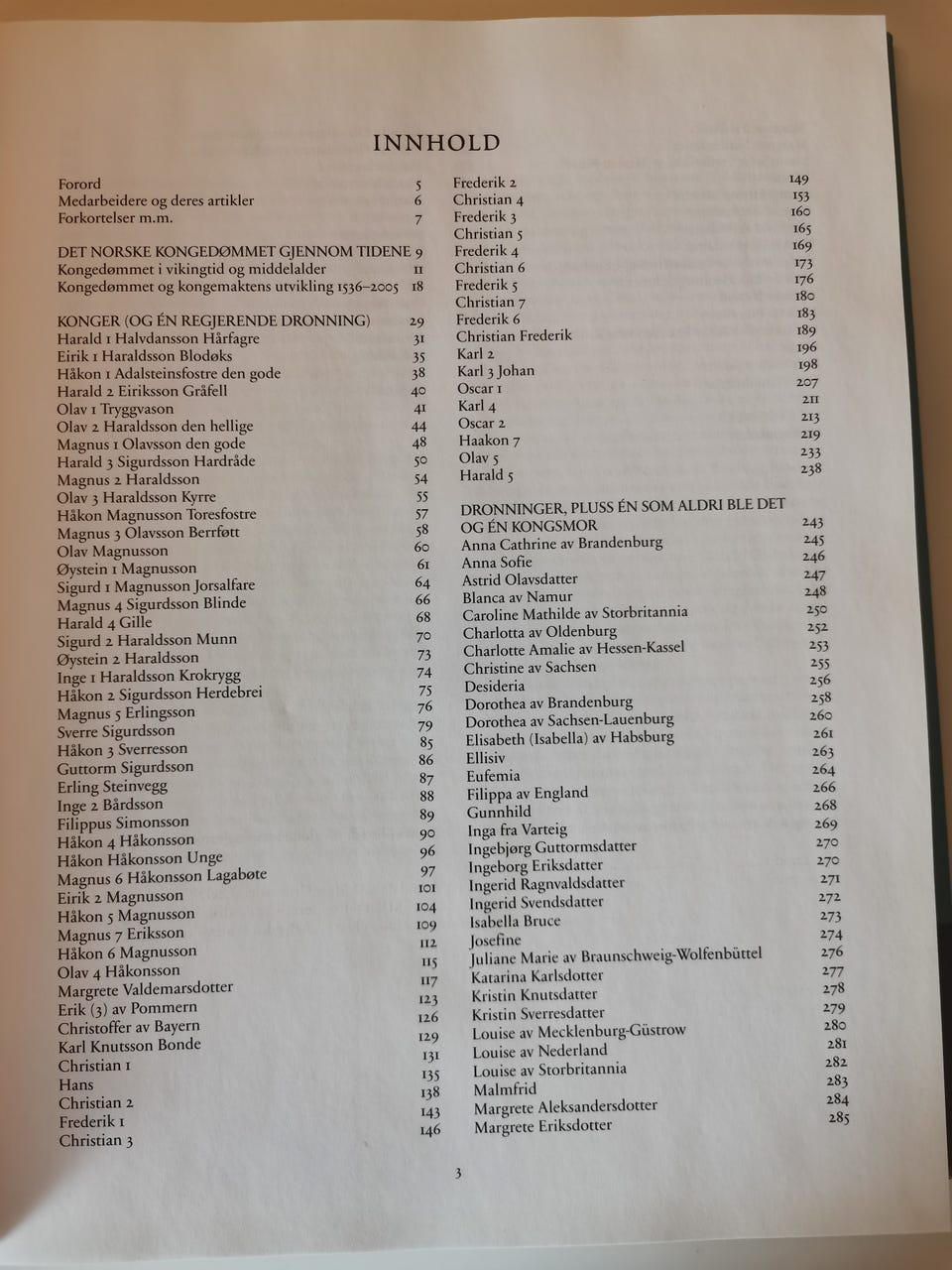 INNHOLD

Forord 5
Medarbeidere og deres artikler 6
Forkortelser m.m. 7

DET NORSKE KONGEDØMMET GJENNOM TIDENE 9
Kongedømmet i vikingtid og middelalder 11
Kongedømmet og kongemaktens utvikling 1536–2005 18

KONGER (OG ÉN REGJERENDE DRONNING) 29
Harald 1 Halvdansson Hårfagre 31
Eirik 1 Haraldsson Blodøks 35
Håkon 1 Adalsteinsfostre den gode 38
Harald 2 Eiriksson Gråfell 40
Olav 1 Tryggvason 41
Olav 2 Haraldsson den hellige 44
Magnus 1 Olavsson den gode 48
Harald 3 Sigurdsson Hardråde 50
Magnus 2 Haraldsson 54
Olav 3 Haraldsson Kyrre 55
Håkon Magnusson Toresfostre 57
Magnus 3 Olavsson Berrføtt 58
Olav Magnusson 60
Øystein 1 Magnusson 61
Sigurd 1 Magnusson Jorsalfare 64
Magnus 4 Sigurdsson Blinde 66
Harald 4 Gille 68
Sigurd 2 Haraldsson Munn 70
Øystein 2 Haraldsson 73
Inge 1 Haraldsson Krokrygg 74
Håkon 2 Sigurdsson Herdebrei 75
Magnus 5 Erlingsson 76
Sverre Sigurdsson 79
Håkon 3 Sverresson 85
Guttorm Sigurdsson 86
Erling Steinvegg 87
Inge 2 Bårdsson 88
Filippus Simonsson 89
Håkon 4 Håkonsson 90
Håkon Håkonsson Unge 96
Magnus 6 Håkonsson Lagabøte 97
Eirik 2 Magnusson 101
Håkon 5 Magnusson 104
Magnus 7 Eriksson 109
Håkon 6 Magnusson 112
Olav 4 Håkonsson 115
Margrete Valdemarsdotter 117
Erik (3) av Pommern 123
Christoffer av Bayern 126
Karl Knutsson Bonde 129
Christian 1 131
Hans 135
Christian 2 138
Frederik 1 143
Christian 3 146

Frederik 2 149
Christian 4 153
Frederik 3 160
Christian 5 165
Frederik 4 169
Christian 6 173
Frederik 5 176
Christian 7 180
Frederik 6 183
Christian Frederik 189
Karl 2 196
Karl 3 Johan 198
Oscar 1 207
Karl 4 211
Oscar 2 213
Haakon 7 219
Olav 5 233
Harald 5 238

DRONNINGER, PLUSS ÉN SOM ALDRI BLE DET OG ÉN KONGSMOR 243
Anna Cathrine av Brandenburg 245
Anna Sofie 246
Astrid Olavsdatter 247
Blanca av Namur 248
Caroline Mathilde av Storbritannia 250
Charlotta av Oldenburg 252
Charlotte Amalie av Hessen-Kassel 253
Christine av Sachsen 255
Desideria 256
Dorothea av Brandenburg 258
Dorothea av Sachsen-Lauenburg 260
Elisabeth (Isabella) av Habsburg 261
Ellisiv 263
Eufemia 264
Filippa av England 266
Gunnhild 268
Inga fra Varteig 269
Ingebjørg Guttormsdatter 270
Ingeborg Eriksdatter 270
Ingerid Ragnvaldsdatter 271
Ingerid Svendsdatter 272
Isabella Bruce 273
Josefine 274
Juliane Marie av Braunschweig-Wolfenbüttel 276
Katarina Karlsdotter 277
Kristin Knutsdatter 278
Kristin Sverresdatter 279
Louise av Mecklenburg-Güstrow 280
Louise av Nederland 281
Louise av Storbritannia 282
Malmfrid 283
Margrete Aleksandersdotter 284
Margrete Eriksdotter 285

3